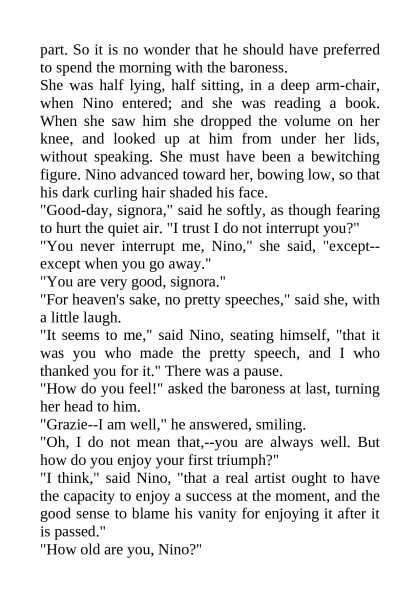 part. So it is no wonder that he should have preferred to spend the morning with the baroness.

She was half lying, half sitting, in a deep arm-chair, when Nino entered; and she was reading a book. When she saw him she dropped the volume on her knee, and looked up at him from under her lids, without speaking. She must have been a bewitching figure. Nino advanced toward her, bowing low, so that his dark curling hair shaded his face.

"Good-day, signora," said he softly, as though fearing to hurt the quiet air. "I trust I do not interrupt you?"

"You never interrupt me, Nino," she said, "except--except when you go away."

"You are very good, signora."

"For heaven's sake, no pretty speeches," said she, with a little laugh.

"It seems to me," said Nino, seating himself, "that it was you who made the pretty speech, and I who thanked you for it." There was a pause.

"How do you feel!" asked the baroness at last, turning her head to him.

"Grazie--I am well," he answered, smiling.

"Oh, I do not mean that,--you are always well. But how do you enjoy your first triumph?"

"I think," said Nino, "that a real artist ought to have the capacity to enjoy a success at the moment, and the good sense to blame his vanity for enjoying it after it is passed."

"How old are you, Nino?"